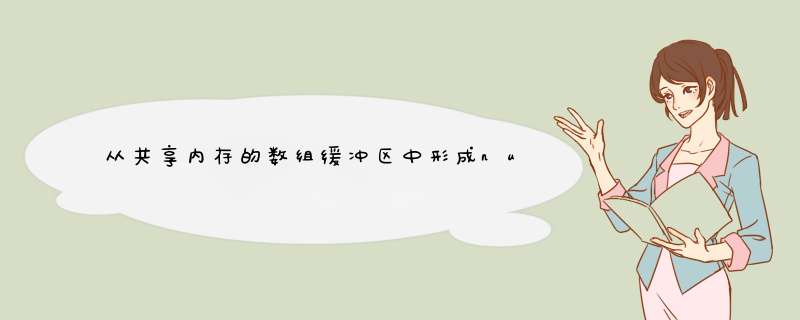 从共享内存的数组缓冲区中形成nu